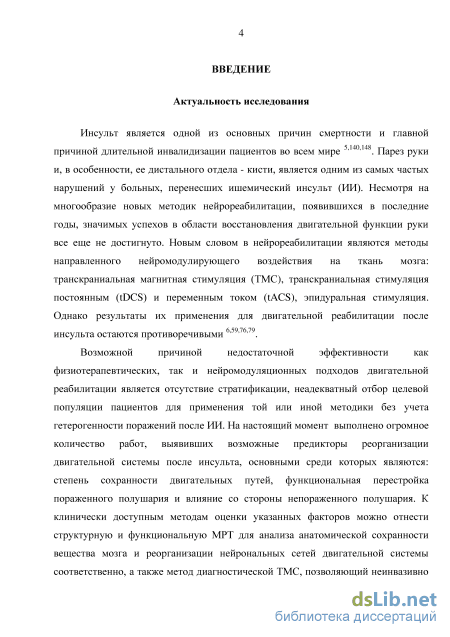 4

ВВЕДЕНИЕ

Актуальность исследования

Инсульт является одной из основных причин смертности и главной причиной длительной инвалидизации пациентов во всем мире $^{5,140,148}$. Парез руки и, в особенности, ее дистального отдела - кисти, является одним из самых частых нарушений у больных, перенесших ишемический инсульт (ИИ). Несмотря на многообразие новых методик нейрореабилитации, появившихся в последние годы, значимых успехов в области восстановления двигательной функции руки все еще не достигнуто. Новым словом в нейрореабилитации являются методы направленного нейромодулирующего воздействия на ткань мозга: транскраниальная магнитная стимуляция (ТМС), транскраниальная стимуляция постоянным (tDCS) и переменным током (tACS), эпидуральная стимуляция. Однако результаты их применения для двигательной реабилитации после инсульта остаются противоречивыми $^{6,59,76,79}$.

Возможной причиной недостаточной эффективности как физиотерапевтических, так и нейромодуляционных подходов двигательной реабилитации является отсутствие стратификации, неадекватный отбор целевой популяции пациентов для применения той или иной методики без учета гетерогенности поражений после ИИ. На настоящий момент выполнено огромное количество работ, выявивших возможные предикторы реорганизации двигательной системы после инсульта, основными среди которых являются: степень сохранности двигательных путей, функциональная перестройка пораженного полушария и влияние со стороны непораженного полушария. К клинически доступным методам оценки указанных факторов можно отнести структурную и функциональную МРТ для анализа анатомической сохранности вещества мозга и реорганизации нейрональных сетей двигательной системы соответственно, а также метод диагностической ТМС, позволяющий неинвазивно

dsLib.net
библиотека диссертаций